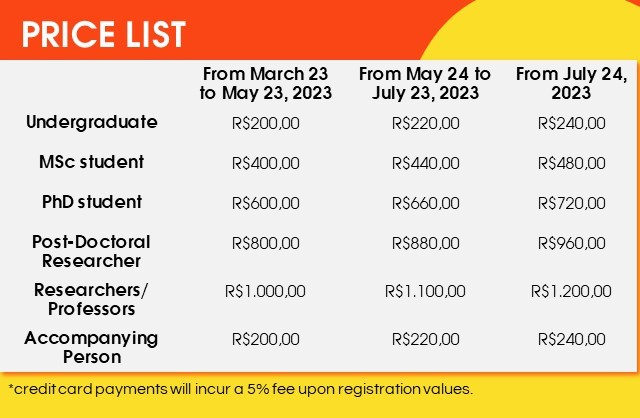 PRICE LIST

|  | From March 23 to May 23, 2023 | From May 24 to July 23, 2023 | From July 24, 2023 |
|---|---|---|---|
| Undergraduate | R$200,00 | R$220,00 | R$240,00 |
| MSc student | R$400,00 | R$440,00 | R$480,00 |
| PhD student | R$600,00 | R$660,00 | R$720,00 |
| Post-Doctoral Researcher | R$800,00 | R$880,00 | R$960,00 |
| Researchers/ Professors | R$1.000,00 | R$1.100,00 | R$1.200,00 |
| Accompanying Person | R$200,00 | R$220,00 | R$240,00 |

*credit card payments will incur a 5% fee upon registration values.